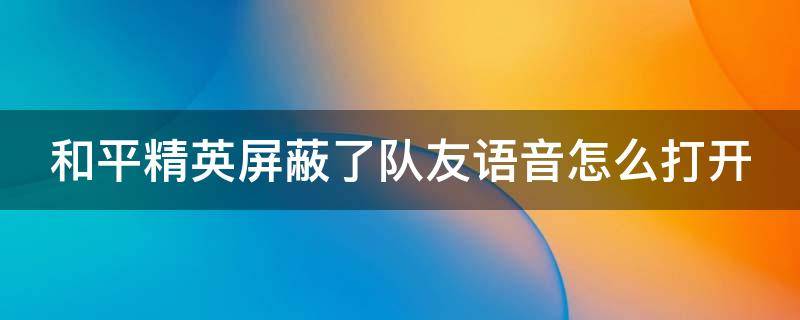 和平精英屏蔽了队友语音怎么打开